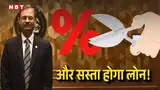 NBT

%

और सस्ता होगा लोन!